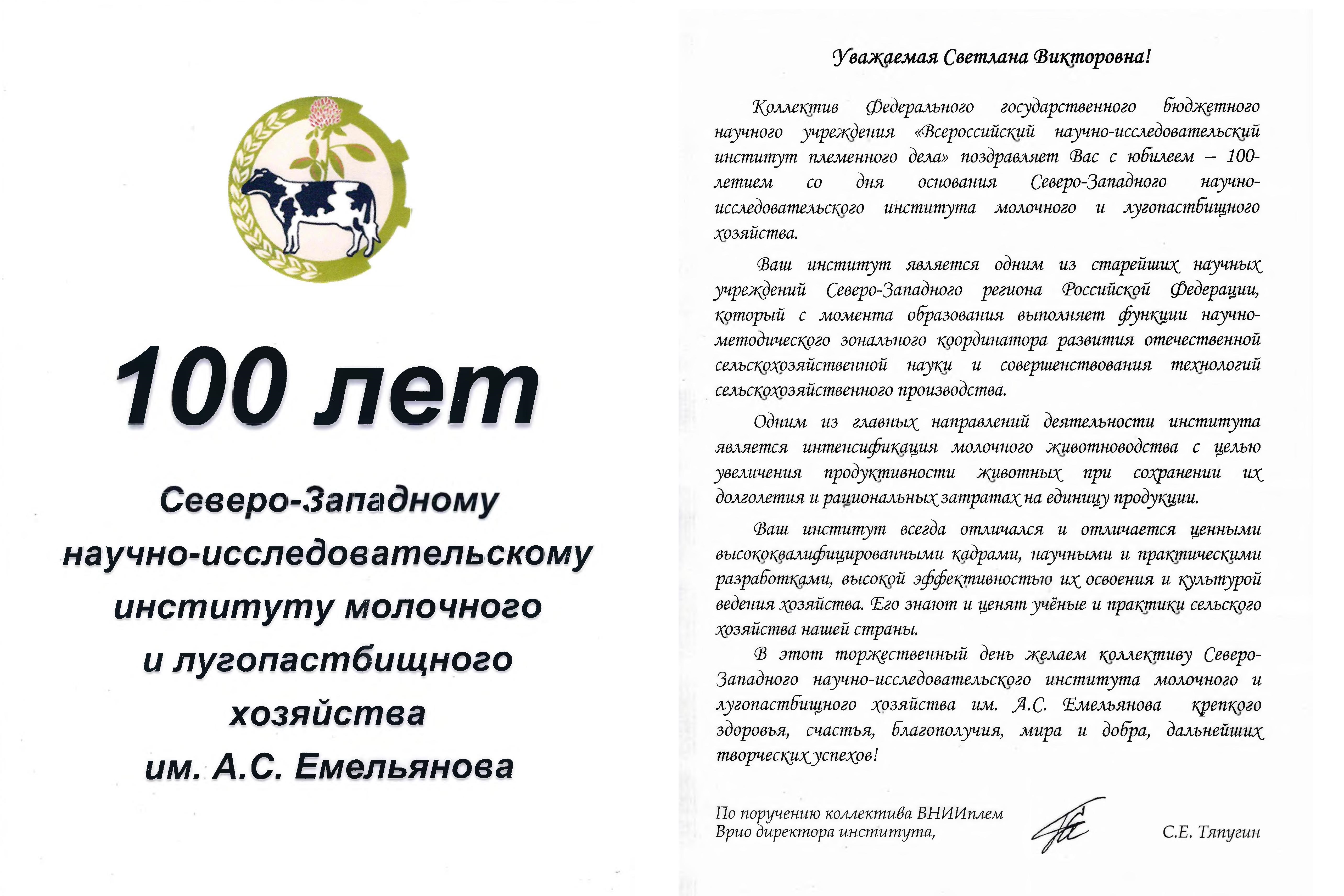 100 лет

Северо-Западному научно-исследовательскому институту молочного и лугопастбищного хозяйства им. А.С. Емельянова

Уважаемая Светлана Викторовна!

Коллектив Федерального государственного бюджетного научного учреждения «Всероссийский научно-исследовательский институт племенного дела» поздравляет Вас с юбилеем – 100-летием со дня основания Северо-Западного научно-исследовательского института молочного и лугопастбищного хозяйства.

Ваш институт является одним из старейших научных учреждений Северо-Западного региона Российской Федерации, который с момента образования выполняет функции научно-методического зонального координатора развития отечественной сельскохозяйственной науки и совершенствования технологий сельскохозяйственного производства.

Одним из главных направлений деятельности института является интенсификация молочного животноводства с целью увеличения продуктивности животных при сохранении их долголетия и рациональных затратах на единицу продукции.

Ваш институт всегда отличался и отличается ценными высококвалифицированными кадрами, научными и практическими разработками, высокой эффективностью их освоения и культурой ведения хозяйства. Его знают и ценят учёные и практики сельского хозяйства нашей страны.

В этот торжественный день желаем коллективу Северо-Западного научно-исследовательского института молочного и лугопастбищного хозяйства им. А.С. Емельянова крепкого здоровья, счастья, благополучия, мира и добра, дальнейших творческих успехов!

По поручению коллектива ВНИИплем
Врио директора института,

С.Е. Тяпугин